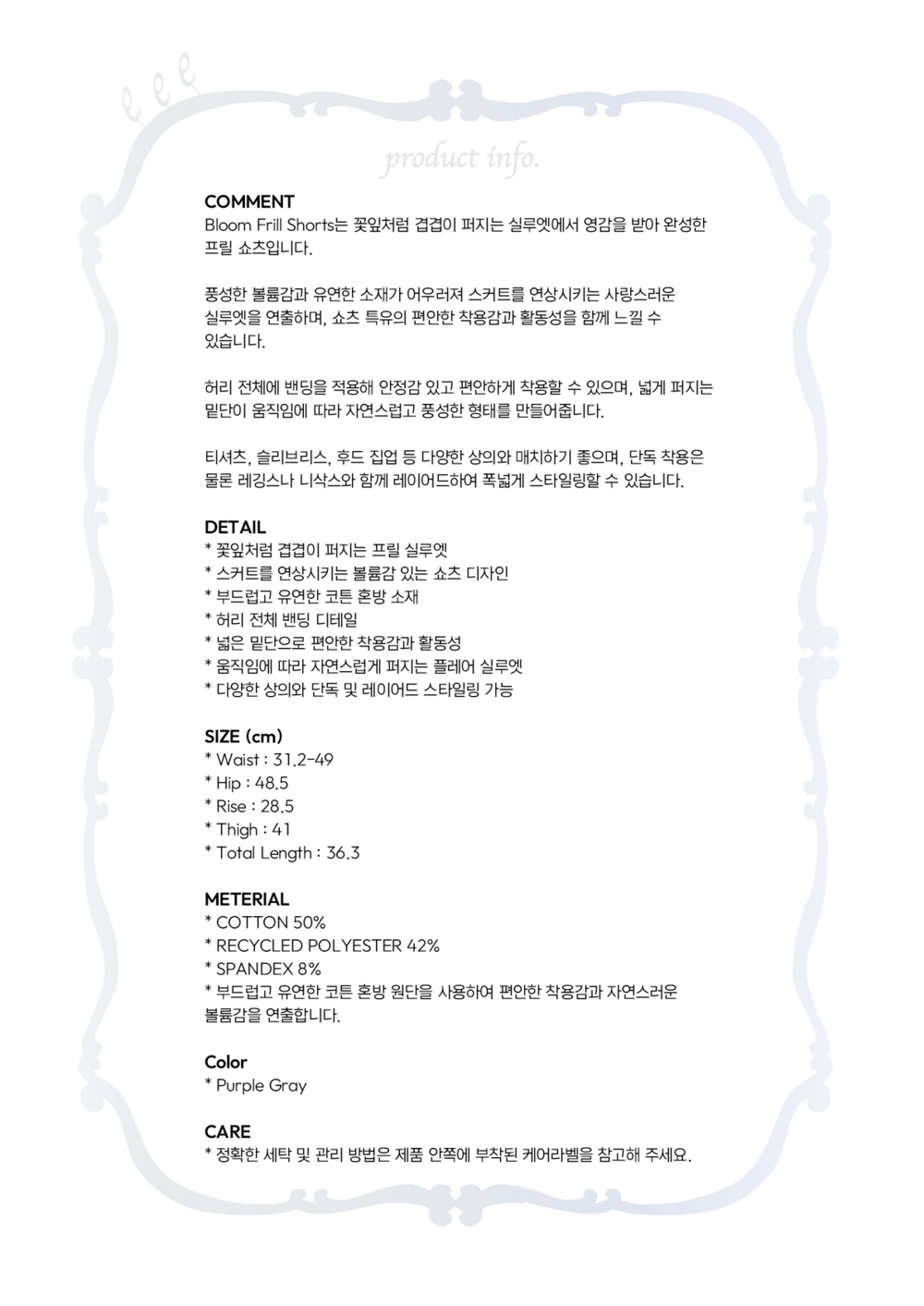 product info.

COMMENT
Bloom Frill Shorts는 꽃잎처럼 겹겹이 퍼지는 실루엣에서 영감을 받아 완성한 프릴 쇼츠입니다.

풍성한 볼륨감과 유연한 소재가 어우러져 스커트를 연상시키는 사랑스러운 실루엣을 연출하며, 쇼츠 특유의 편안한 착용감과 활동성을 함께 느낄 수 있습니다.

허리 전체에 밴딩을 적용해 안정감 있고 편안하게 착용할 수 있으며, 넓게 퍼지는 밑단이 움직임에 따라 자연스럽고 풍성한 형태를 만들어줍니다.

티셔츠, 슬리브리스, 후드 집업 등 다양한 상의와 매치하기 좋으며, 단독 착용은 물론 레깅스나 니삭스와 함께 레이어드하여 폭넓게 스타일링할 수 있습니다.

DETAIL
* 꽃잎처럼 겹겹이 퍼지는 프릴 실루엣
* 스커트를 연상시키는 볼륨감 있는 쇼츠 디자인
* 부드럽고 유연한 코튼 혼방 소재
* 허리 전체 밴딩 디테일
* 넓은 밑단으로 편안한 착용감과 활동성
* 움직임에 따라 자연스럽게 퍼지는 플레어 실루엣
* 다양한 상의와 단독 및 레이어드 스타일링 가능

SIZE (cm)
* Waist : 31.2-49
* Hip : 48.5
* Rise : 28.5
* Thigh : 41
* Total Length : 36.3

METERIAL
* COTTON 50%
* RECYCLED POLYESTER 42%
* SPANDEX 8%
* 부드럽고 유연한 코튼 혼방 원단을 사용하여 편안한 착용감과 자연스러운 볼륨감을 연출합니다.

Color
* Purple Gray

CARE
* 정확한 세탁 및 관리 방법은 제품 안쪽에 부착된 케어라벨을 참고해 주세요.